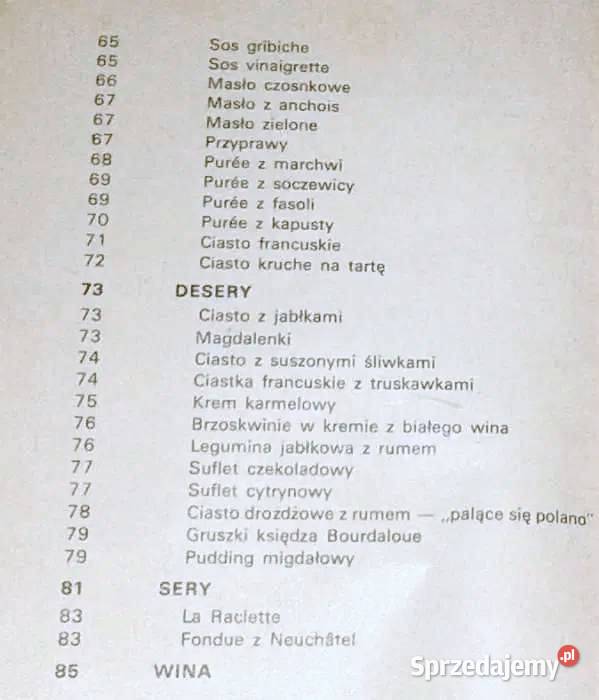 65 Sos gribiche
65 Sos vinaigrette
66 Masło czosnkowe
67 Masło z anchois
67 Masło zielone
67 Przyprawy
68 Purée z marchwi
69 Purée z soczewicy
69 Purée z fasoli
70 Purée z kapusty
71 Ciasto francuskie
72 Ciasto kruche na tartę

73 DESERY
73 Ciasto z jabłkami
73 Magdalenki
74 Ciasto z suszonymi śliwkami
74 Ciastka francuskie z truskawkami
75 Krem karmelowy
76 Brzoskwinie w kremie z białego wina
76 Legumina jabłkowa z rumem
77 Suflet czekoladowy
77 Suflet cytrynowy
78 Ciasto drożdżowe z rumem — „palące się polano"
79 Gruszki księdza Bourdaloue
79 Pudding migdałowy

81 SERY
83 La Raclette
83 Fondue z Neuchâtel

85 WINA

Sprzedajemy.pl